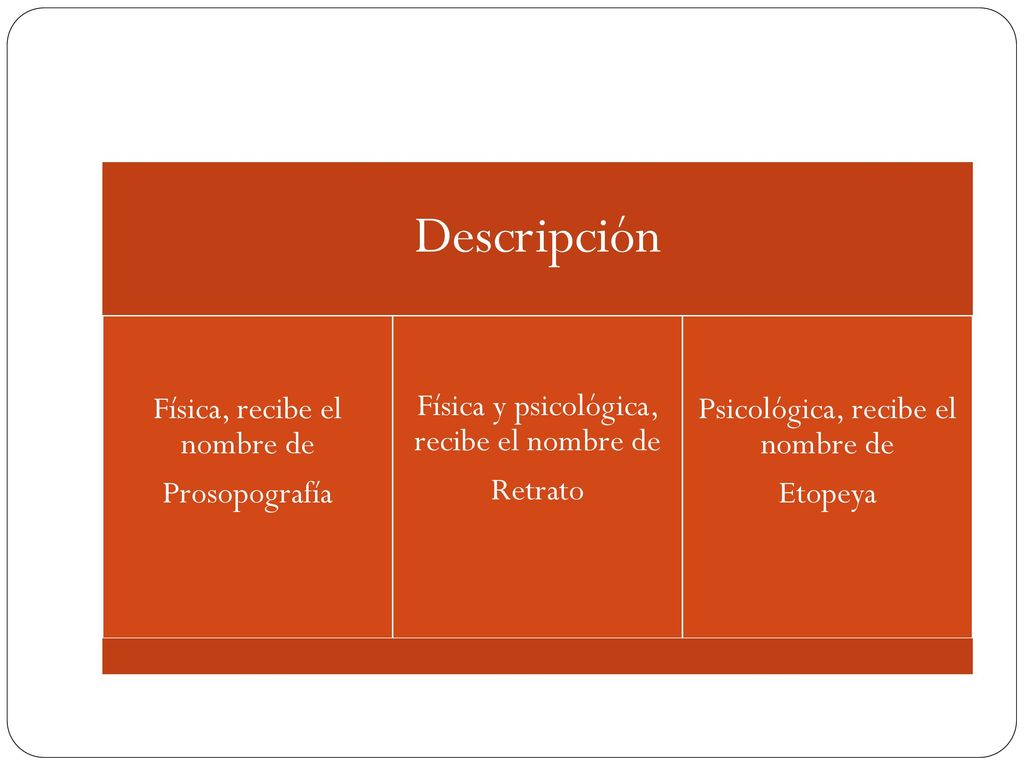 Descripción

Física, recibe el nombre de

Prosopografía

Física y psicológica, recibe el nombre de

Retrato

Psicológica, recibe el nombre de

Etopeya